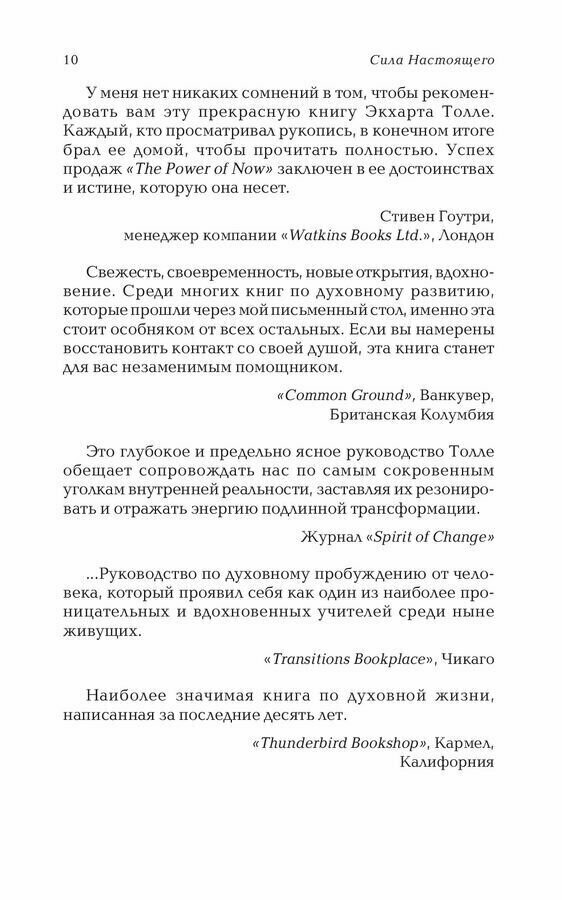 10 Сила Настоящего

У меня нет никаких сомнений в том, чтобы рекомендовать вам эту прекрасную книгу Экхарта Толле. Каждый, кто просматривал рукопись, в конечном итоге брал ее домой, чтобы прочитать полностью. Успех продаж «The Power of Now» заключен в ее достоинствах и истине, которую она несет.

Стивен Гоутри, менеджер компании «Watkins Books Ltd.», Лондон

Свежесть, своевременность, новые открытия, вдохновение. Среди многих книг по духовному развитию, которые прошли через мой письменный стол, именно эта стоит особняком от всех остальных. Если вы намерены восстановить контакт со своей душой, эта книга станет для вас незаменимым помощником.

«Common Ground», Ванкувер, Британская Колумбия

Это глубокое и предельно ясное руководство Толле обещает сопровождать нас по самым сокровенным уголкам внутренней реальности, заставляя их резонировать и отражать энергию подлинной трансформации.

Журнал «Spirit of Change»

...Руководство по духовному пробуждению от человека, который проявил себя как один из наиболее проницательных и вдохновенных учителей среди ныне живущих.

«Transitions Bookplace», Чикаго

Наиболее значимая книга по духовной жизни, написанная за последние десять лет.

«Thunderbird Bookshop», Кармел, Калифорния